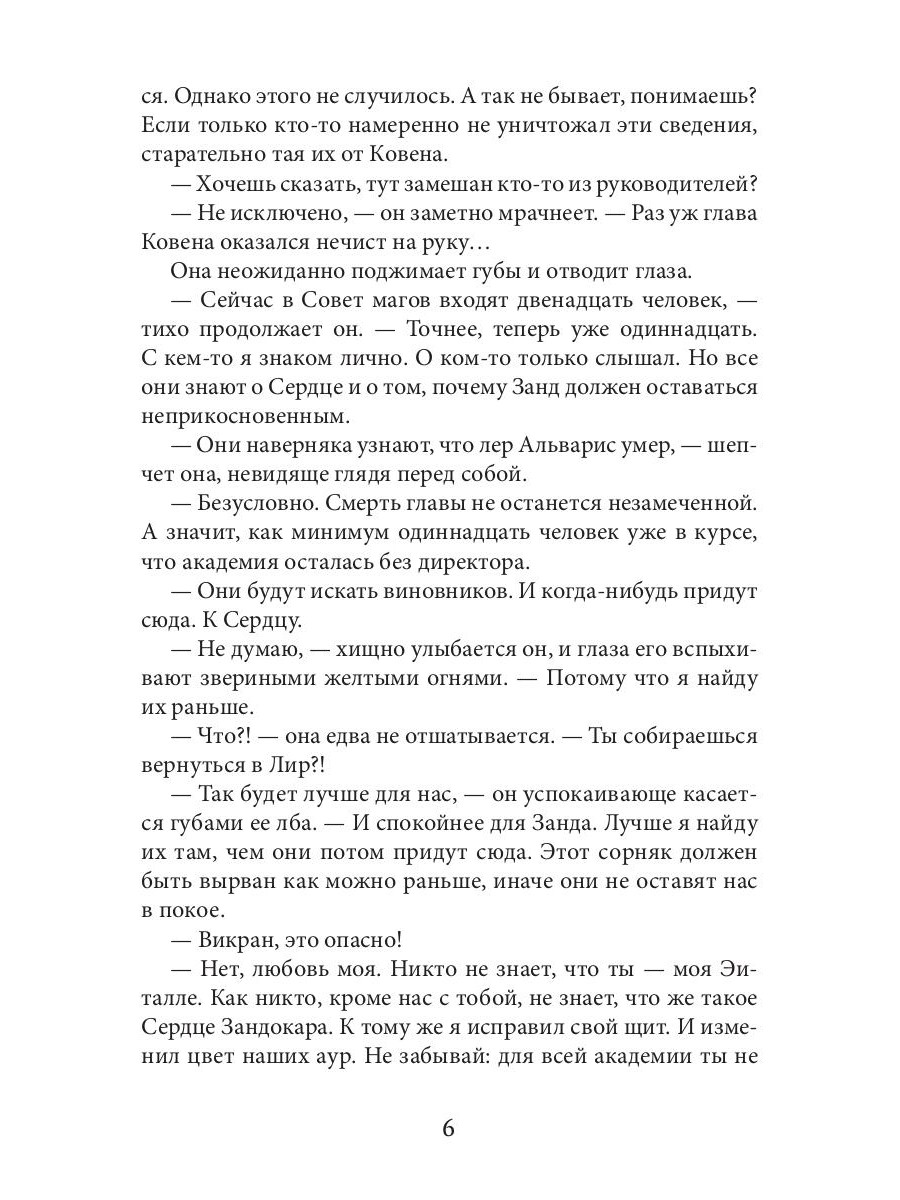 ся. Однако этого не случилось. А так не бывает, понимаешь? Если только кто-то намеренно не уничтожал эти сведения, старательно тая их от Ковена.

— Хочешь сказать, тут замешан кто-то из руководителей?

— Не исключено, — он заметно мрачнеет. — Раз уж глава Ковена оказался нечист на руку…

Она неожиданно поджимает губы и отводит глаза.

— Сейчас в Совет магов входят двенадцать человек, — тихо продолжает он. — Точнее, теперь уже одиннадцать. С кем-то я знаком лично. О ком-то только слышал. Но все они знают о Сердце и о том, почему Занд должен оставаться неприкосновенным.

— Они наверняка узнают, что лер Альварис умер, — шепчет она, невидяще глядя перед собой.

— Безусловно. Смерть главы не останется незамеченной. А значит, как минимум одиннадцать человек уже в курсе, что академия осталась без директора.

— Они будут искать виновников. И когда-нибудь придут сюда. К Сердцу.

— Не думаю, — хищно улыбается он, и глаза его вспыхивают звериными желтыми огнями. — Потому что я найду их раньше.

— Что?! — она едва не отшатывается. — Ты собираешься вернуться в Лир?!

— Так будет лучше для нас, — он успокаивающе касается губами ее лба. — И спокойнее для Занда. Лучше я найду их там, чем они потом придут сюда. Этот сорняк должен быть вырван как можно раньше, иначе они не оставят нас в покое.

— Викран, это опасно!

— Нет, любовь моя. Никто не знает, что ты — моя Эиталле. Как никто, кроме нас с тобой, не знает, что же такое Сердце Зандокара. К тому же я исправил свой щит. И изменил цвет наших аур. Не забывай: для всей академии ты не

6